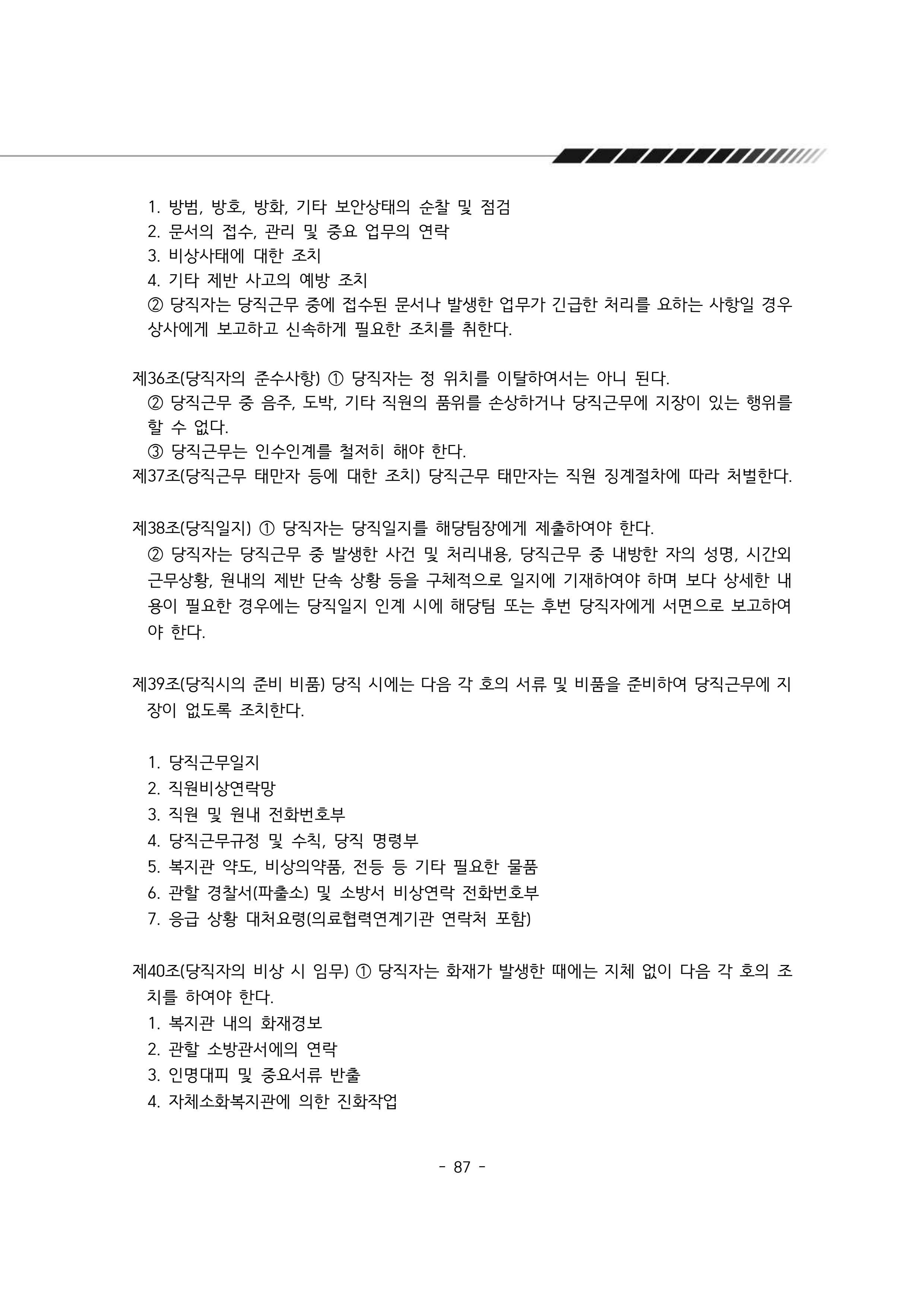 1. 방범, 방호, 방화, 기타 보안상태의 순찰 및 점검
2. 문서의 접수, 관리 및 중요 업무의 연락
3. 비상사태에 대한 조치
4. 기타 제반 사고의 예방 조치
② 당직자는 당직근무 중에 접수된 문서나 발생한 업무가 긴급한 처리를 요하는 사항일 경우 상사에게 보고하고 신속하게 필요한 조치를 취한다.

제36조(당직자의 준수사항) ① 당직자는 정 위치를 이탈하여서는 아니 된다.
② 당직근무 중 음주, 도박, 기타 직원의 품위를 손상하거나 당직근무에 지장이 있는 행위를 할 수 없다.
③ 당직근무는 인수인계를 철저히 해야 한다.
제37조(당직근무 태만자 등에 대한 조치) 당직근무 태만자는 직원 징계절차에 따라 처벌한다.

제38조(당직일지) ① 당직자는 당직일지를 해당팀장에게 제출하여야 한다.
② 당직자는 당직근무 중 발생한 사건 및 처리내용, 당직근무 중 내방한 자의 성명, 시간외 근무상황, 원내의 제반 단속 상황 등을 구체적으로 일지에 기재하여야 하며 보다 상세한 내용이 필요한 경우에는 당직일지 인계 시에 해당팀 또는 후번 당직자에게 서면으로 보고하여야 한다.

제39조(당직시의 준비 비품) 당직 시에는 다음 각 호의 서류 및 비품을 준비하여 당직근무에 지장이 없도록 조치한다.

1. 당직근무일지
2. 직원비상연락망
3. 직원 및 원내 전화번호부
4. 당직근무규정 및 수칙, 당직 명령부
5. 복지관 약도, 비상의약품, 전등 등 기타 필요한 물품
6. 관할 경찰서(파출소) 및 소방서 비상연락 전화번호부
7. 응급 상황 대처요령(의료협력연계기관 연락처 포함)

제40조(당직자의 비상 시 임무) ① 당직자는 화재가 발생한 때에는 지체 없이 다음 각 호의 조치를 하여야 한다.
1. 복지관 내의 화재경보
2. 관할 소방관서에의 연락
3. 인명대피 및 중요서류 반출
4. 자체소화복지관에 의한 진화작업

- 87 -